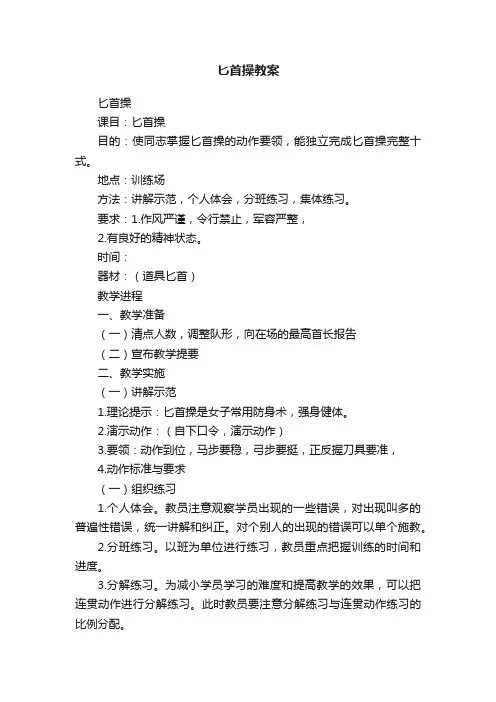 匕首操教案

匕首操

课目：匕首操

目的：使同志掌握匕首操的动作要领，能独立完成匕首操完整十式。

地点：训练场

方法：讲解示范，个人体会，分班练习，集体练习。

要求：1.作风严谨，令行禁止，军容严整，

2.有良好的精神状态。

时间：

器材：（道具匕首）

教学进程

一、教学准备

（一）清点人数，调整队形，向在场的最高首长报告

（二）宣布教学提要

二、教学实施

（一）讲解示范

1.理论提示：匕首操是女子常用防身术，强身健体。

2.演示动作：（自下口令，演示动作）

3.要领：动作到位，马步要稳，弓步要挺，正反握刀具要准，

4.动作标准与要求

（一）组织练习

1.个人体会。教员注意观察学员出现的一些错误，对出现叫多的普遍性错误，统一讲解和纠正。对个别人的出现的错误可以单个施教。

2.分班练习。以班为单位进行练习，教员重点把握训练的时间和进度。

3.分解练习。为减小学员学习的难度和提高教学的效果，可以把连贯动作进行分解练习。此时教员要注意分解练习与连贯动作练习的比例分配。